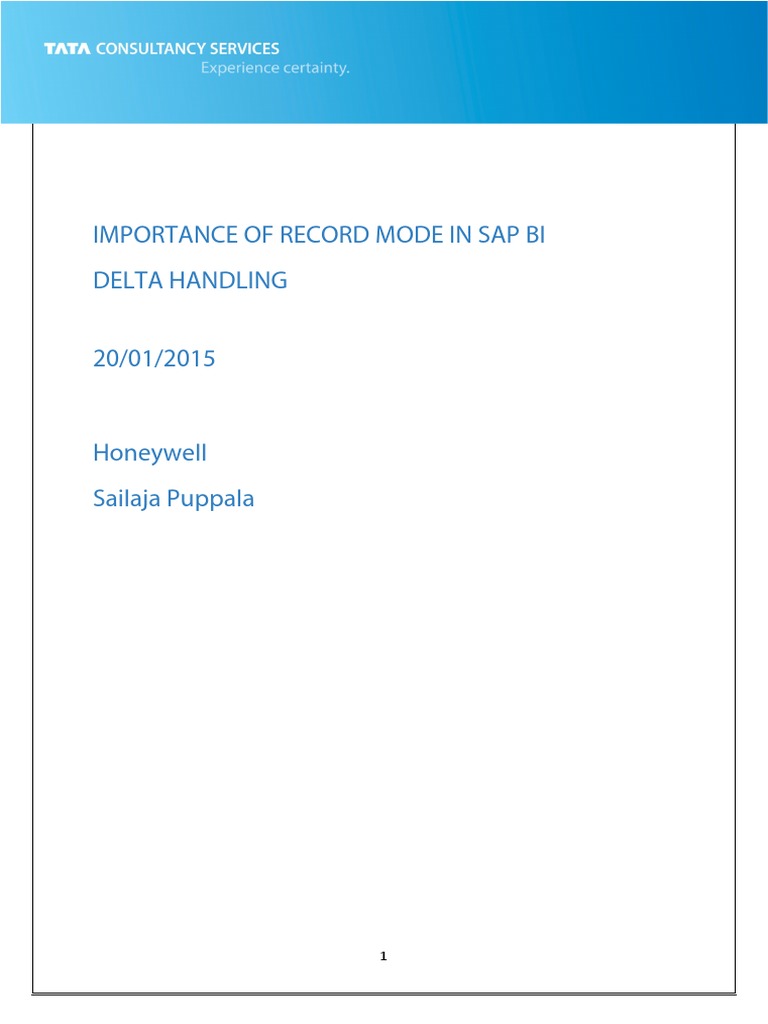 TATA CONSULTANCY SERVICES
Experience certainty.

IMPORTANCE OF RECORD MODE IN SAP BI

DELTA HANDLING

20/01/2015

Honeywell

Sailaja Puppala

1